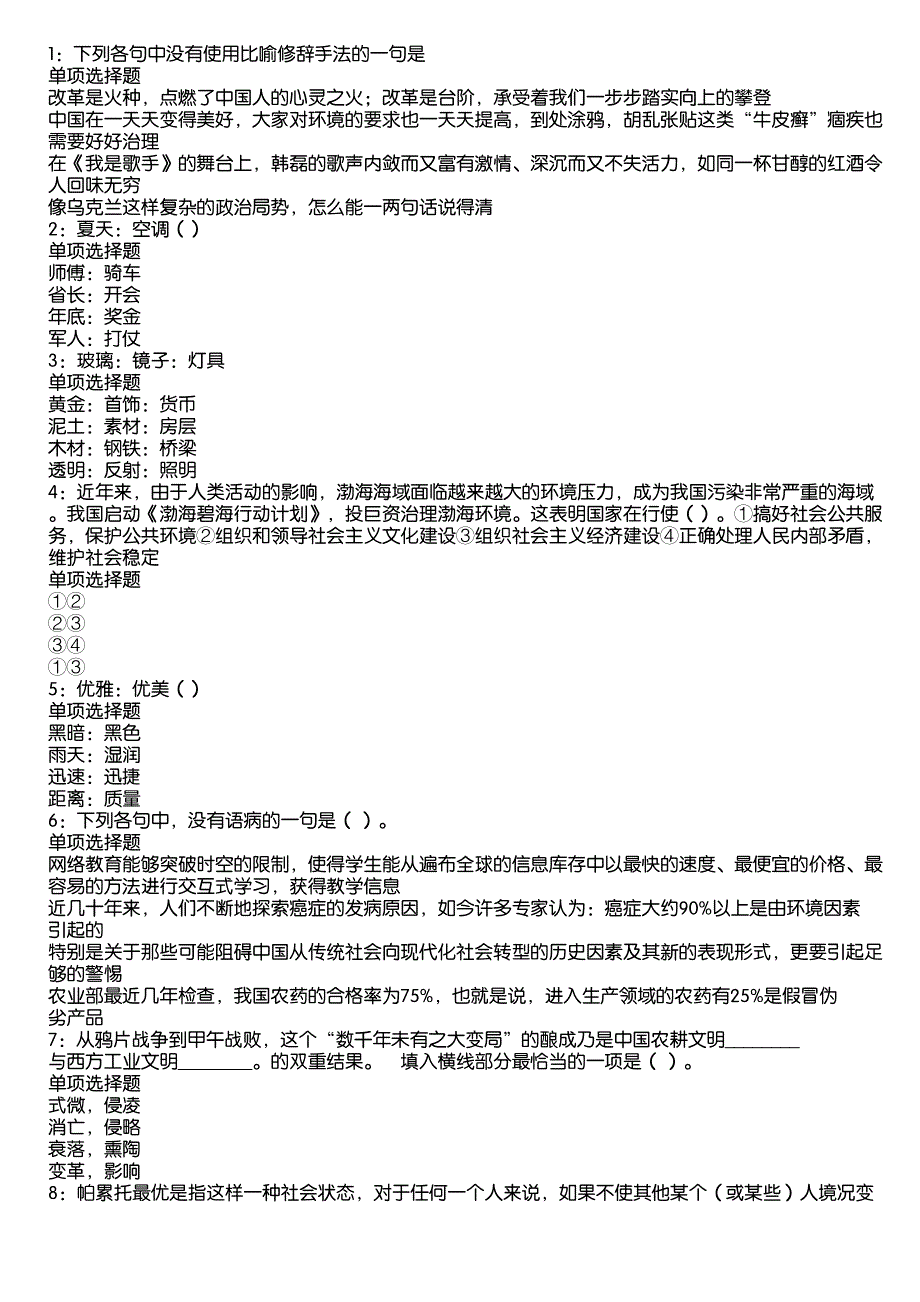 1：下列各句中没有使用比喻修辞手法的一句是
单项选择题
改革是火种，点燃了中国人的心灵之火；改革是台阶，承受着我们一步步踏实向上的攀登
中国在一天天变得美好，大家对环境的要求也一天天提高，到处涂鸦，胡乱张贴这类“牛皮癣”痼疾也需要好好治理
在《我是歌手》的舞台上，韩磊的歌声内敛而又富有激情、深沉而又不失活力，如同一杯甘醇的红酒令人回味无穷
像乌克兰这样复杂的政治局势，怎么能一两句话说得清
2：夏天：空调（ ）
单项选择题
师傅：骑车
省长：开会
年底：奖金
军人：打仗
3：玻璃：镜子：灯具
单项选择题
黄金：首饰：货币
泥土：素材：房层
木材：钢铁：桥梁
透明：反射：照明
4：近年来，由于人类活动的影响，渤海海域面临越来越大的环境压力，成为我国污染非常严重的海域。我国启动《渤海碧海行动计划》，投巨资治理渤海环境。这表明国家在行使（ ）。①搞好社会公共服务，保护公共环境②组织和领导社会主义文化建设③组织社会主义经济建设④正确处理人民内部矛盾，维护社会稳定
单项选择题
①②
②③
③④
①③
5：优雅：优美（ ）
单项选择题
黑暗：黑色
雨天：湿润
迅速：迅捷
距离：质量
6：下列各句中，没有语病的一句是（ ）。
单项选择题
网络教育能够突破时空的限制，使得学生能从遍布全球的信息库存中以最快的速度、最便宜的价格、最容易的方法进行交互式学习，获得教学信息
近几十年来，人们不断地探索癌症的发病原因，如今许多专家认为：癌症大约90%以上是由环境因素引起的
特别是关于那些可能阻碍中国从传统社会向现代化社会转型的历史因素及其新的表现形式，更要引起足够的警惕
农业部最近几年检查，我国农药的合格率为75%，也就是说，进入生产领域的农药有25%是假冒伪劣产品
7：从鸦片战争到甲午战败，这个“数千年未有之大变局”的酿成乃是中国农耕文明________与西方工业文明________。的双重结果。　填入横线部分最恰当的一项是（ ）。
单项选择题
式微，侵凌
消亡，侵略
衰落，熏陶
变革，影响
8：帕累托最优是指这样一种社会状态，对于任何一个人来说，如果不使其他某个（或某些）人境况变